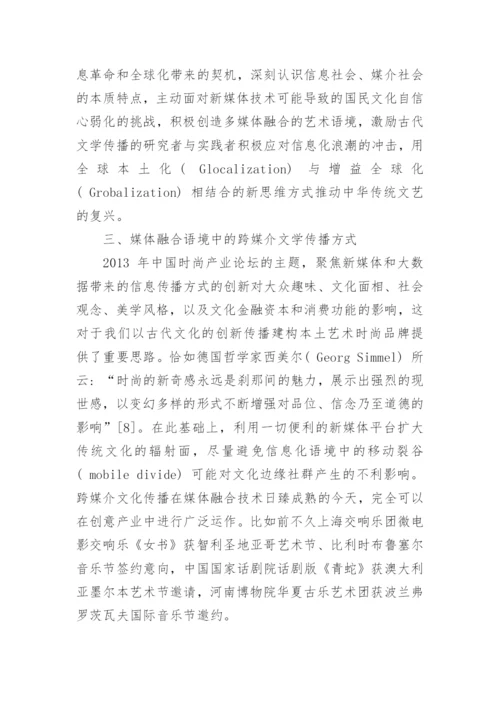 息革命和全球化带来的契机，深刻认识信息社会、媒介社会的本质特点，主动面对新媒体技术可能导致的国民文化自信心弱化的挑战，积极创造多媒体融合的艺术语境，激励古代文学传播的研究者与实践者积极应对信息化浪潮的冲击，用全球本土化（ Glocalization） 与增益全球化（ Grobalization） 相结合的新思维方式推动中华传统文艺的复兴。

三、媒体融合语境中的跨媒介文学传播方式

2013 年中国时尚产业论坛的主题，聚焦新媒体和大数据带来的信息传播方式的创新对大众趣味、文化面相、社会观念、美学风格，以及文化金融资本和消费功能的影响，这对于我们以古代文化的创新传播建构本土艺术时尚品牌提供了重要思路。恰如德国哲学家西美尔（ Georg Simmel） 所云：“时尚的新奇感永远是刹那间的魅力，展示出强烈的现世感，以变幻多样的形式不断增强对品位、信念乃至道德的影响”[8]。在此基础上，利用一切便利的新媒体平台扩大传统文化的辐射面，尽量避免信息化语境中的移动裂谷（ mobile divide） 可能对文化边缘社群产生的不利影响。跨媒介文化传播在媒体融合技术日臻成熟的今天，完全可以在创意产业中进行广泛运作。比如前不久上海交响乐团微电影交响乐《女书》获智利圣地亚哥艺术节、比利时布鲁塞尔音乐节签约意向，中国国家话剧院话剧版《青蛇》获澳大利亚墨尔本艺术节邀请，河南博物院华夏古乐艺术团获波兰弗罗茨瓦夫国际音乐节邀约。